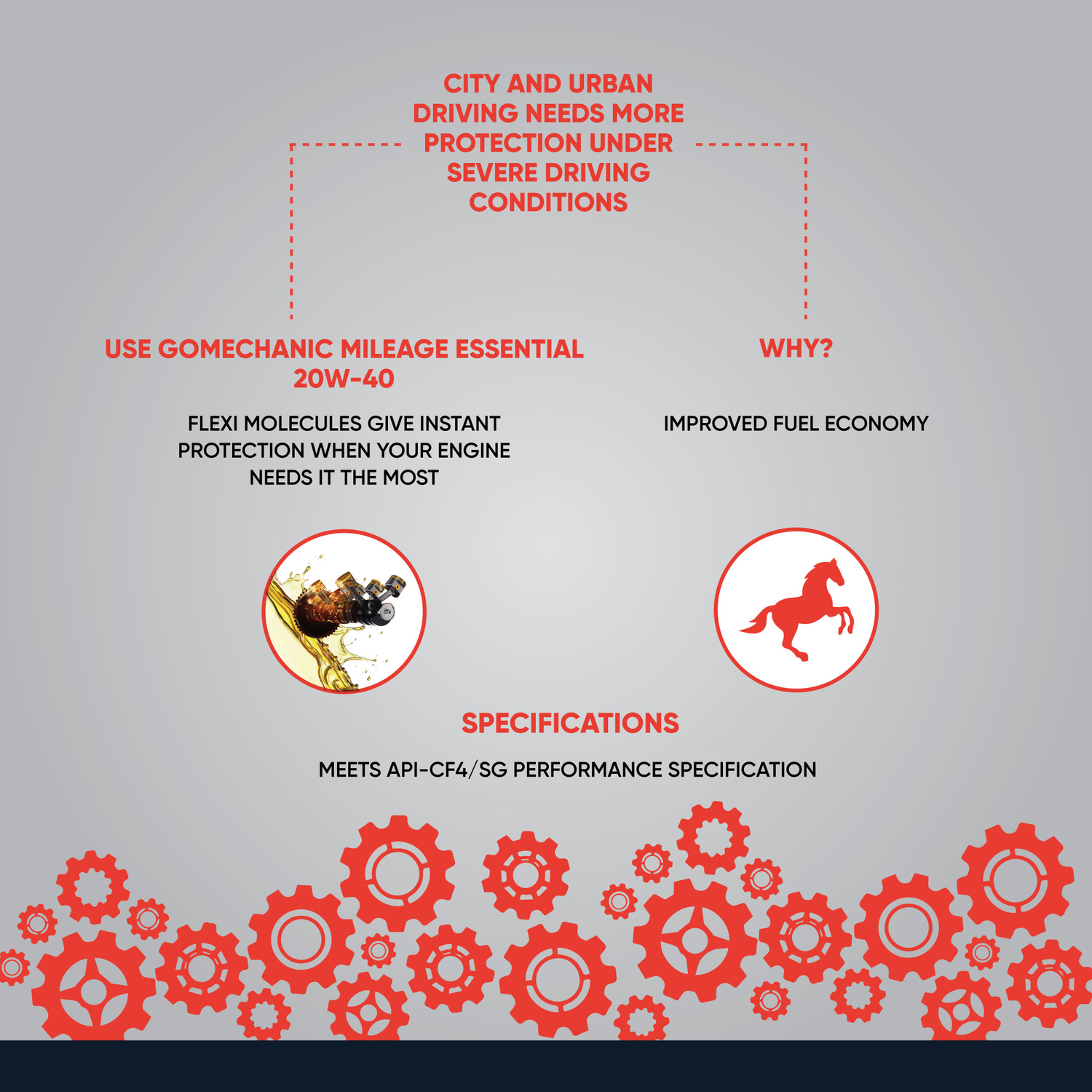 CITY AND URBAN DRIVING NEEDS MORE PROTECTION UNDER SEVERE DRIVING CONDITIONS

USE GOMECHANIC MILEAGE ESSENTIAL 20W-40

FLEXI MOLECULES GIVE INSTANT PROTECTION WHEN YOUR ENGINE NEEDS IT THE MOST

WHY?

IMPROVED FUEL ECONOMY

SPECIFICATIONS

MEETS API-CF4/SG PERFORMANCE SPECIFICATION